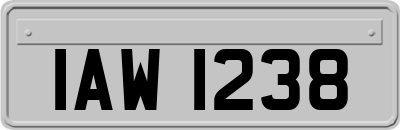 IAW 1238